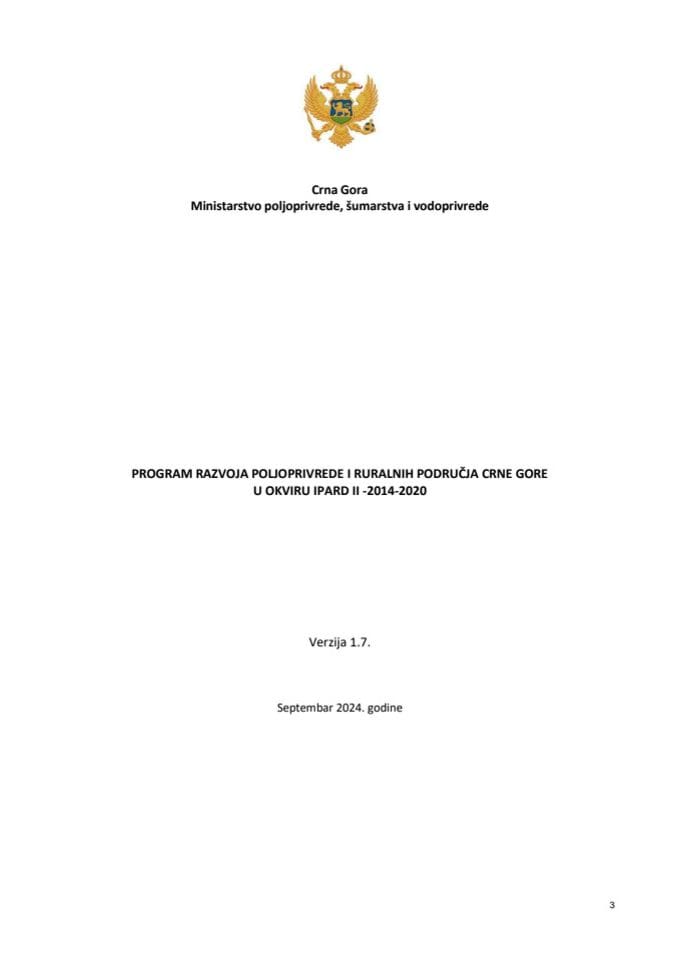 Crna Gora
Ministarstvo poljoprivrede, šumarstva i vodoprivrede

PROGRAM RAZVOJA POLJOPRIVREDE I RURALNIH PODRUČJA CRNE GORE U OKVIRU IPARD II -2014-2020

Verzija 1.7.

Septembar 2024. godine

3